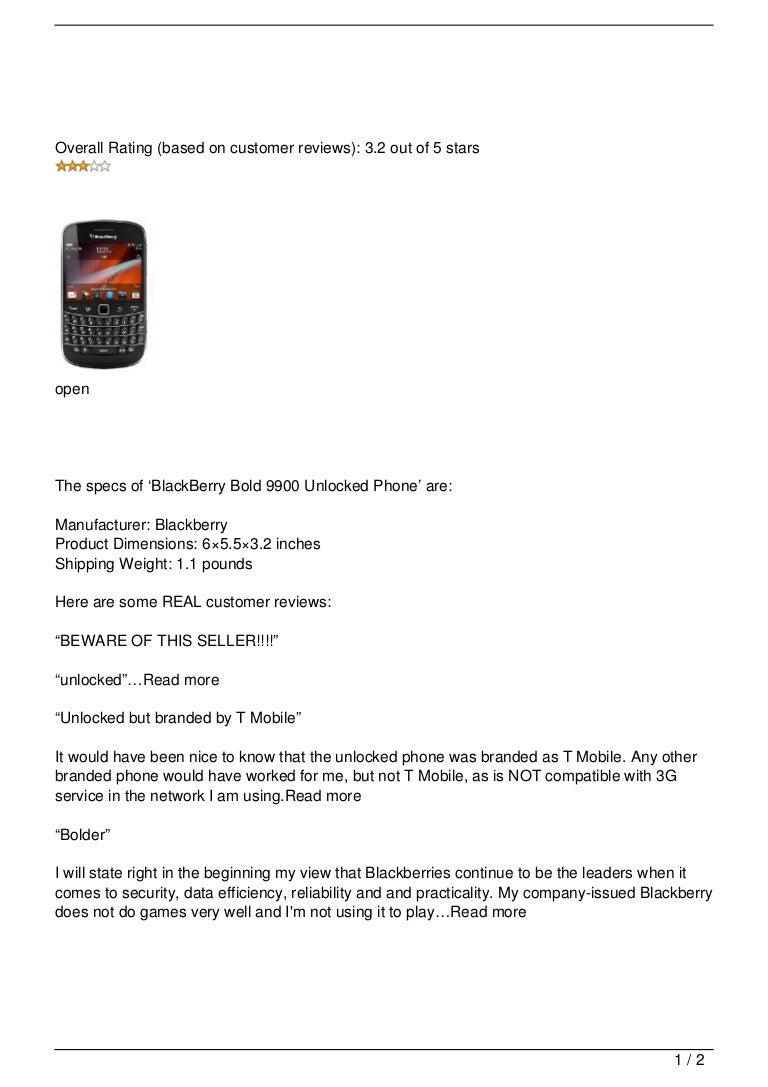 Overall Rating (based on customer reviews): 3.2 out of 5 stars

open

The specs of ‘BlackBerry Bold 9900 Unlocked Phone’ are:

Manufacturer: Blackberry
Product Dimensions: 6×5.5×3.2 inches
Shipping Weight: 1.1 pounds

Here are some REAL customer reviews:

“BEWARE OF THIS SELLER!!!!”

“unlocked”…Read more

“Unlocked but branded by T Mobile”

It would have been nice to know that the unlocked phone was branded as T Mobile. Any other branded phone would have worked for me, but not T Mobile, as is NOT compatible with 3G service in the network I am using.Read more

“Bolder”

I will state right in the beginning my view that Blackberries continue to be the leaders when it comes to security, data efficiency, reliability and and practicality. My company-issued Blackberry does not do games very well and I'm not using it to play…Read more

1 / 2